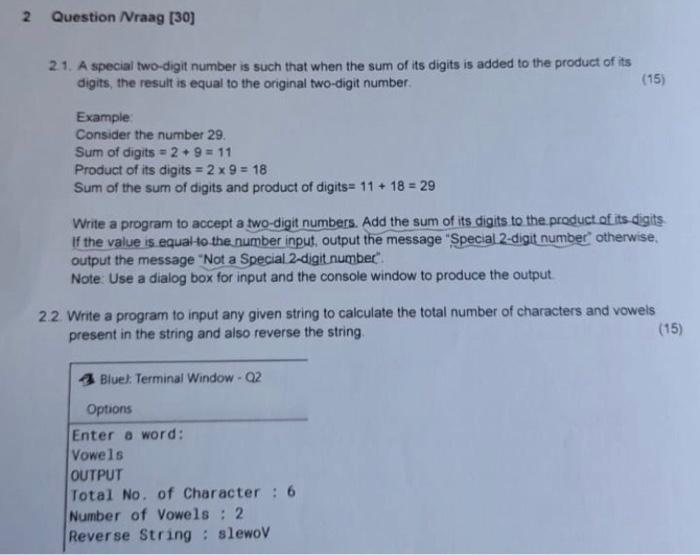 2 Question /Vraag [30]

2.1. A special two-digit number is such that when the sum of its digits is added to the product of its digits, the result is equal to the original two-digit number.

(15)

Example:
Consider the number 29.
Sum of digits = 2 + 9 = 11
Product of its digits = 2 x 9 = 18
Sum of the sum of digits and product of digits= 11 + 18 = 29

Write a program to accept a two-digit numbers. Add the sum of its digits to the product of its digits. If the value is equal to the number input, output the message "Special 2-digit number" otherwise, output the message "Not a Special 2-digit number".
Note: Use a dialog box for input and the console window to produce the output.

2.2. Write a program to input any given string to calculate the total number of characters and vowels present in the string and also reverse the string.

(15)

BlueJ: Terminal Window - Q2

Options

Enter a word:
Vowels
OUTPUT
Total No. of Character : 6
Number of Vowels : 2
Reverse String : slewoV